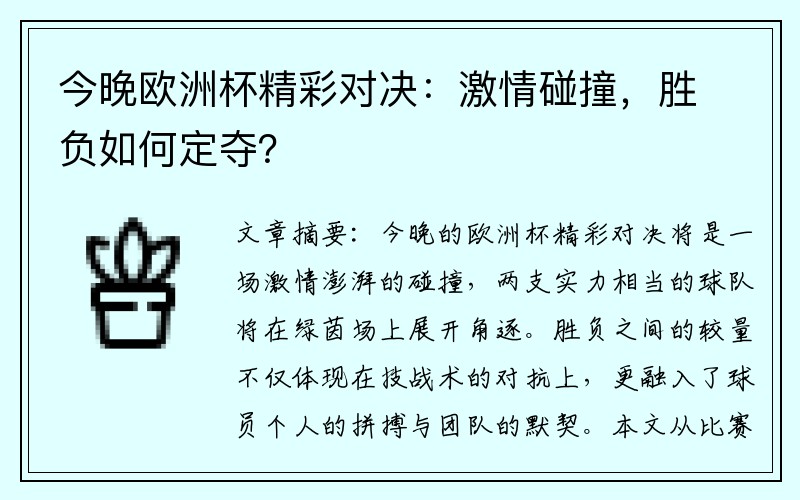 今晚欧洲杯精彩对决：激情碰撞，胜负如何定夺?

文章摘要：今晚的欧洲杯精彩对决将是一场激情澎湃的碰撞，两支实力相当的球队将在绿茵场上展开角逐。胜负之间的较量不仅体现在技战术的对抗上，更融入了球员个人的拼搏与团队的默契。本文从比赛